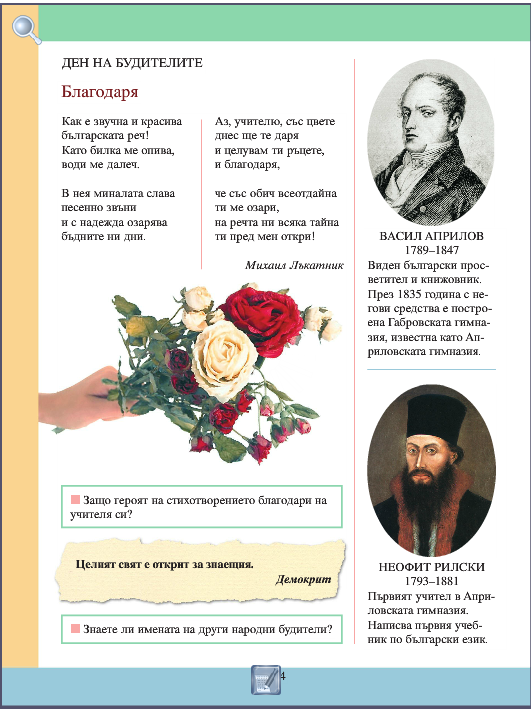 ДЕН НА БУДИТЕЛИТЕ

Благодаря

Как е звучна и красива
българската реч!
Като билка ме опива,
води ме далеч.

В нея миналата слава
песенно звъни
и с надежда озарява
бъдните ни дни.

Аз, учителю, със цвете
днес ще те даря
и целувам ти ръцете,
и благодаря,

че със обич всеотдайна
ти ме озари,
на речта ни всяка тайна
ти пред мен откри!

Михаил Лъкатник

Защо героят на стихотворението благодари на учителя си?

Целият свят е открит за знаещия.

Демокрит

Знаете ли имената на други народни будители?

ВАСИЛ АПРИЛОВ
1789–1847
Виден български просветител и книжовник. През 1835 година с негови средства е построена Габровската гимназия, известна като Априловската гимназия.

НЕОФИТ РИЛСКИ
1793–1881
Първият учител в Априловската гимназия. Написва първия учебник по български език.

4